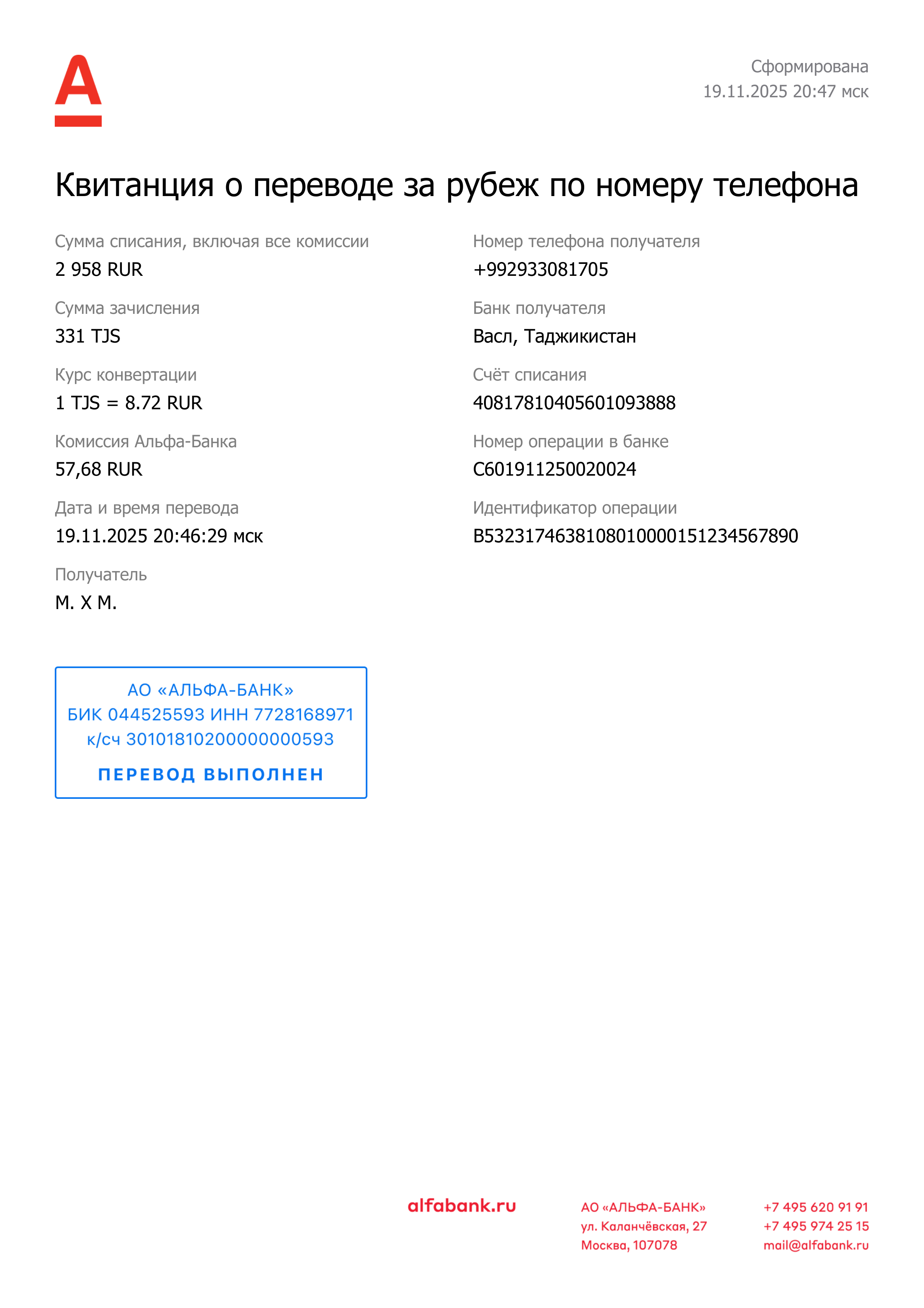 Сформирована
19.11.2025 20:47 мск

Квитанция о переводе за рубеж по номеру телефона

Сумма списания, включая все комиссии
2 958 RUR

Сумма зачисления
331 TJS

Курс конвертации
1 TJS = 8.72 RUR

Комиссия Альфа-Банка
57,68 RUR

Дата и время перевода
19.11.2025 20:46:29 мск

Получатель
М. Х М.

Номер телефона получателя
+992933081705

Банк получателя
Васл, Таджикистан

Счёт списания
40817810405601093888

Номер операции в банке
C601911250020024

Идентификатор операции
B5323174638108010000151234567890

АО «АЛЬФА-БАНК»
БИК 044525593 ИНН 7728168971
к/сч 30101810200000000593
ПЕРЕВОД ВЫПОЛНЕН

alfabank.ru

АО «АЛЬФА-БАНК»
ул. Каланчёвская, 27
Москва, 107078

+7 495 620 91 91
+7 495 974 25 15
mail@alfabank.ru